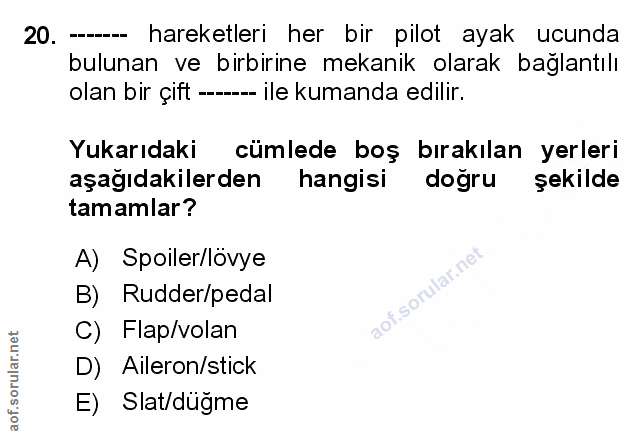 20. ------- hareketleri her bir pilot ayak ucunda bulunan ve birbirine mekanik olarak bağlantılı olan bir çift ------- ile kumanda edilir.

Yukarıdaki cümlede boş bırakılan yerleri aşağıdakilerden hangisi doğru şekilde tamamlar?

A) Spoiler/lövye
B) Rudder/pedal
C) Flap/volan
D) Aileron/stick
E) Slat/düğme

aof.sorular.net

aof.sorular.net